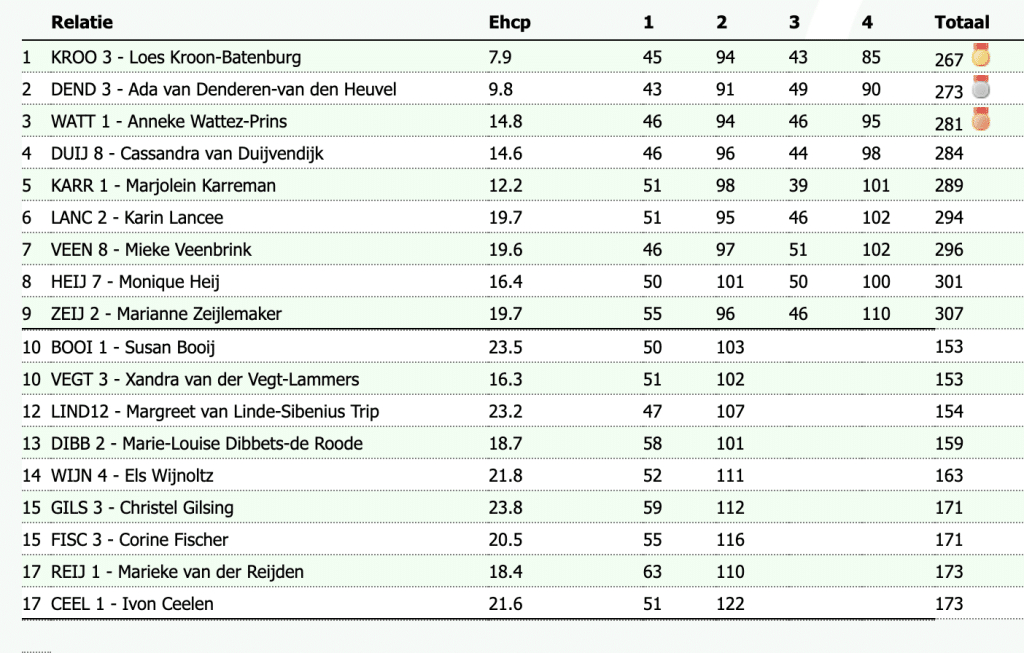 |  | Relatie | Ehcp | 1 | 2 | 3 | 4 | Totaal |
|---|---|---|---|---|---|---|---|
| 1 | KROO 3 - Loes Kroon-Batenburg | 7.9 | 45 | 94 | 43 | 85 | 267 |
| 2 | DEND 3 - Ada van Denderen-van den Heuvel | 9.8 | 43 | 91 | 49 | 90 | 273 |
| 3 | WATT 1 - Anneke Wattez-Prins | 14.8 | 46 | 94 | 46 | 95 | 281 |
| 4 | DUIJ 8 - Cassandra van Duijvendijk | 14.6 | 46 | 96 | 44 | 98 | 284 |
| 5 | KARR 1 - Marjolein Karreman | 12.2 | 51 | 98 | 39 | 101 | 289 |
| 6 | LANC 2 - Karin Lancee | 19.7 | 51 | 95 | 46 | 102 | 294 |
| 7 | VEEN 8 - Mieke Veenbrink | 19.6 | 46 | 97 | 51 | 102 | 296 |
| 8 | HEIJ 7 - Monique Heij | 16.4 | 50 | 101 | 50 | 100 | 301 |
| 9 | ZEIJ 2 - Marianne Zeijlemaker | 19.7 | 55 | 96 | 46 | 110 | 307 |
| 10 | BOOI 1 - Susan Booij | 23.5 | 50 | 103 |  |  | 153 |
| 10 | VEGT 3 - Xandra van der Vegt-Lammers | 16.3 | 51 | 102 |  |  | 153 |
| 12 | LIND12 - Margreet van Linde-Sibenius Trip | 23.2 | 47 | 107 |  |  | 154 |
| 13 | DIBB 2 - Marie-Louise Dibbets-de Roode | 18.7 | 58 | 101 |  |  | 159 |
| 14 | WIJN 4 - Els Wijnoltz | 21.8 | 52 | 111 |  |  | 163 |
| 15 | GILS 3 - Christel Gilsing | 23.8 | 59 | 112 |  |  | 171 |
| 15 | FISC 3 - Corine Fischer | 20.5 | 55 | 116 |  |  | 171 |
| 17 | REIJ 1 - Marieke van der Reijden | 18.4 | 63 | 110 |  |  | 173 |
| 17 | CEEL 1 - Ivon Ceelen | 21.6 | 51 | 122 |  |  | 173 |